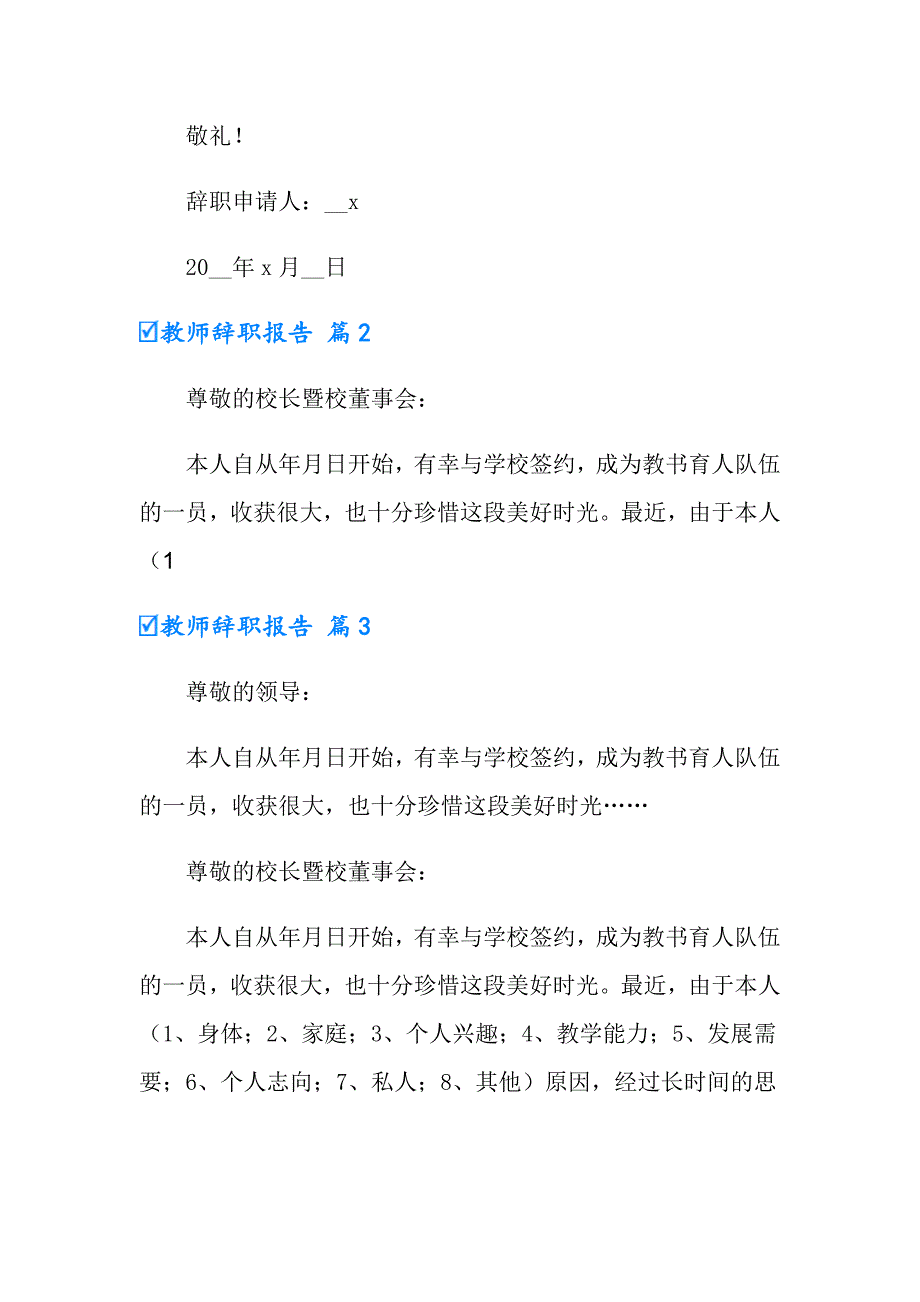 敬礼！

辞职申请人：__x

20__年 x 月__日

☑教师辞职报告 篇 2

尊敬的校长暨校董事会：

本人自从年月日开始，有幸与学校签约，成为教书育人队伍的一员，收获很大，也十分珍惜这段美好时光。最近，由于本人（1

☑教师辞职报告 篇 3

尊敬的领导：

本人自从年月日开始，有幸与学校签约，成为教书育人队伍的一员，收获很大，也十分珍惜这段美好时光……

尊敬的校长暨校董事会：

本人自从年月日开始，有幸与学校签约，成为教书育人队伍的一员，收获很大，也十分珍惜这段美好时光。最近，由于本人（1、身体；2、家庭；3、个人兴趣；4、教学能力；5、发展需要；6、个人志向；7、私人；8、其他）原因，经过长时间的思